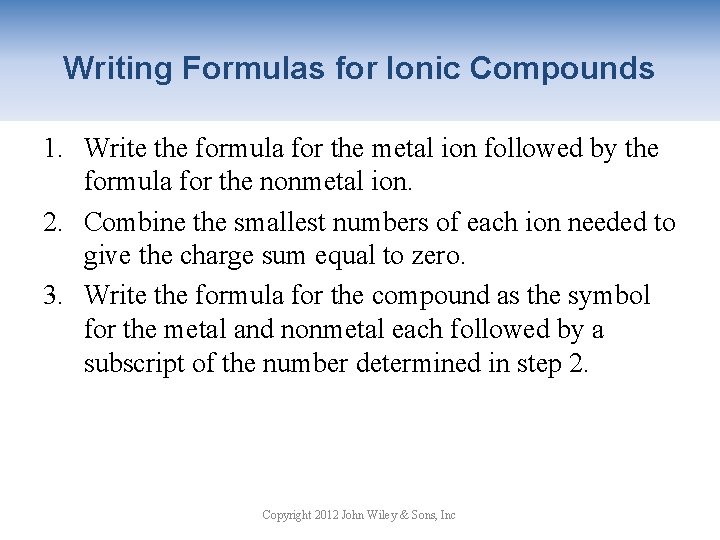 Writing Formulas for Ionic Compounds

1. Write the formula for the metal ion followed by the formula for the nonmetal ion.
2. Combine the smallest numbers of each ion needed to give the charge sum equal to zero.
3. Write the formula for the compound as the symbol for the metal and nonmetal each followed by a subscript of the number determined in step 2.

Copyright 2012 John Wiley & Sons, Inc